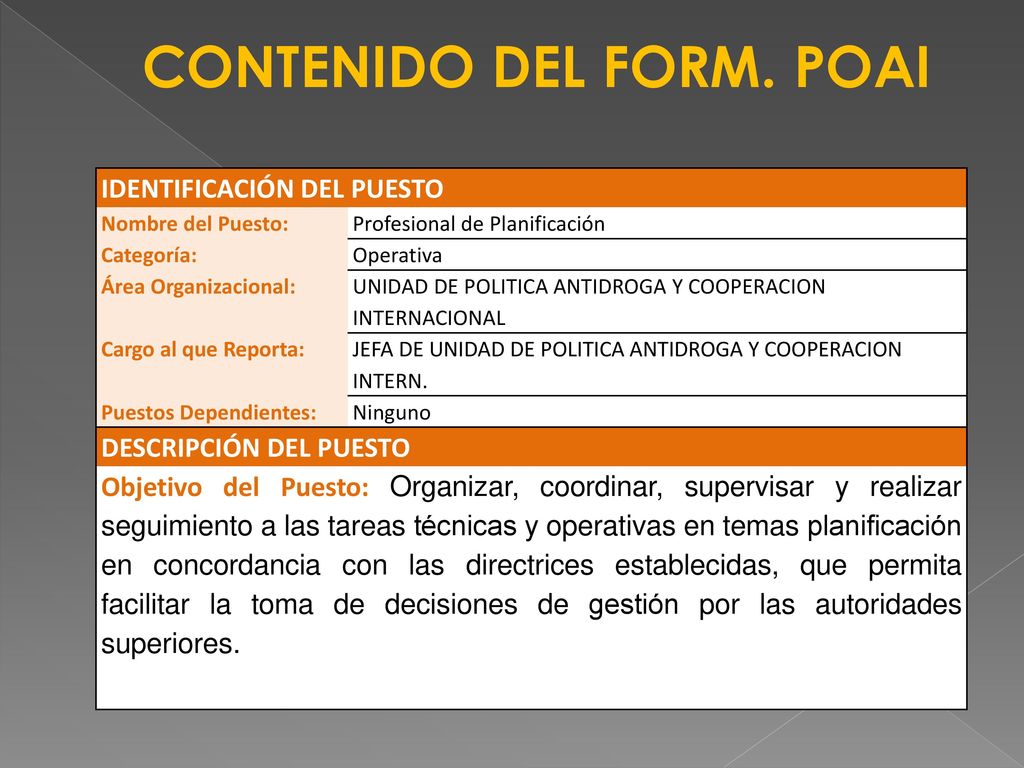 CONTENIDO DEL FORM. POAI

| IDENTIFICACIÓN DEL PUESTO | |
|---|---|
| Nombre del Puesto: | Profesional de Planificación |
| Categoría: | Operativa |
| Área Organizacional: | UNIDAD DE POLITICA ANTIDROGA Y COOPERACION INTERNACIONAL |
| Cargo al que Reporta: | JEFA DE UNIDAD DE POLITICA ANTIDROGA Y COOPERACION INTERN. |
| Puestos Dependientes: | Ninguno |

DESCRIPCIÓN DEL PUESTO

Objetivo del Puesto: Organizar, coordinar, supervisar y realizar seguimiento a las tareas técnicas y operativas en temas planificación en concordancia con las directrices establecidas, que permita facilitar la toma de decisiones de gestión por las autoridades superiores.